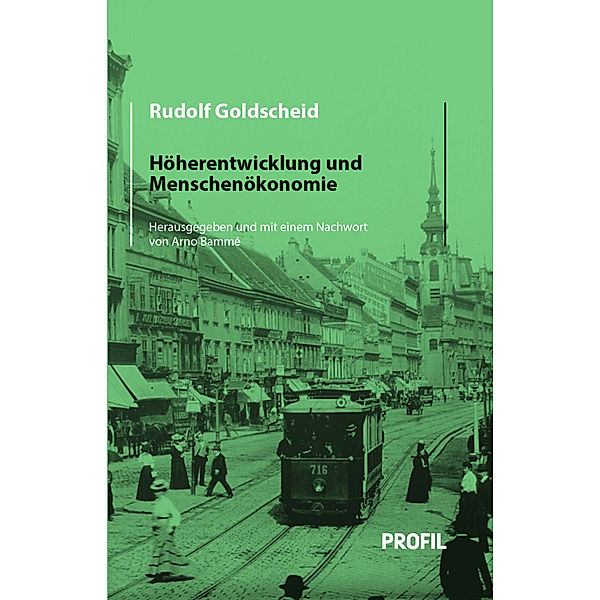 Rudolf Goldscheid

Höherentwicklung und Menschenökonomie

Herausgegeben und mit einem Nachwort von Arno Bammé

716

PROFIL